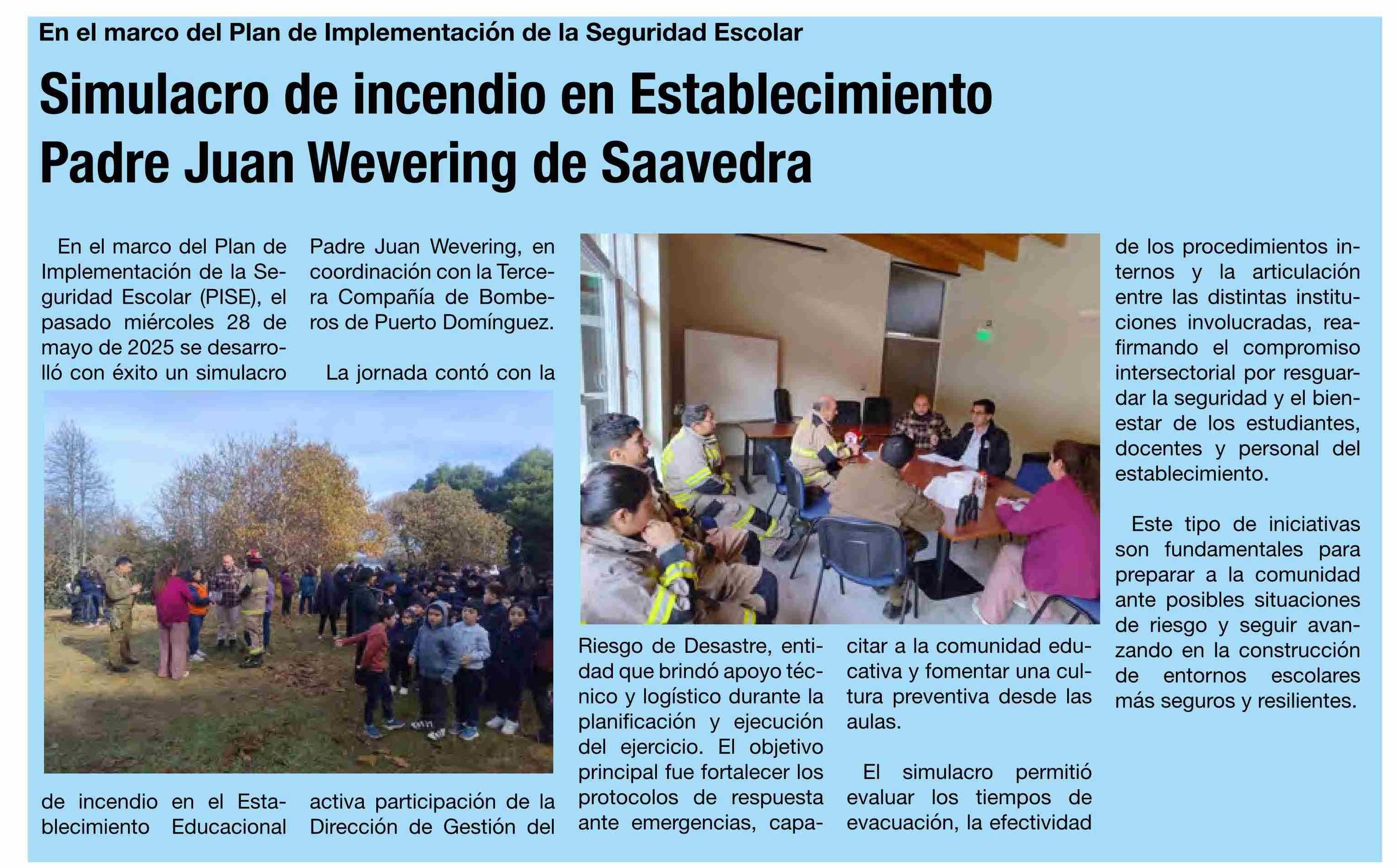 En el marco del Plan de Implementación de la Seguridad Escolar

Simulacro de incendio en Establecimiento Padre Juan Wevering de Saavedra

En el marco del Plan de Implementación de la Seguridad Escolar (PISE), el pasado miércoles 28 de mayo de 2025 se desarrolló con éxito un simulacro de incendio en el Establecimiento Educacional Padre Juan Wevering, en coordinación con la Tercera Compañía de Bomberos de Puerto Domínguez.

La jornada contó con la activa participación de la Dirección de Gestión del Riesgo de Desastre, entidad que brindó apoyo técnico y logístico durante la planificación y ejecución del ejercicio. El objetivo principal fue fortalecer los protocolos de respuesta ante emergencias, capacitar a la comunidad educativa y fomentar una cultura preventiva desde las aulas.

El simulacro permitió evaluar los tiempos de evacuación, la efectividad de los procedimientos internos y la articulación entre las distintas instituciones involucradas, reafirmando el compromiso intersectorial por resguardar la seguridad y el bienestar de los estudiantes, docentes y personal del establecimiento.

Este tipo de iniciativas son fundamentales para preparar a la comunidad ante posibles situaciones de riesgo y seguir avanzando en la construcción de entornos escolares más seguros y resilientes.